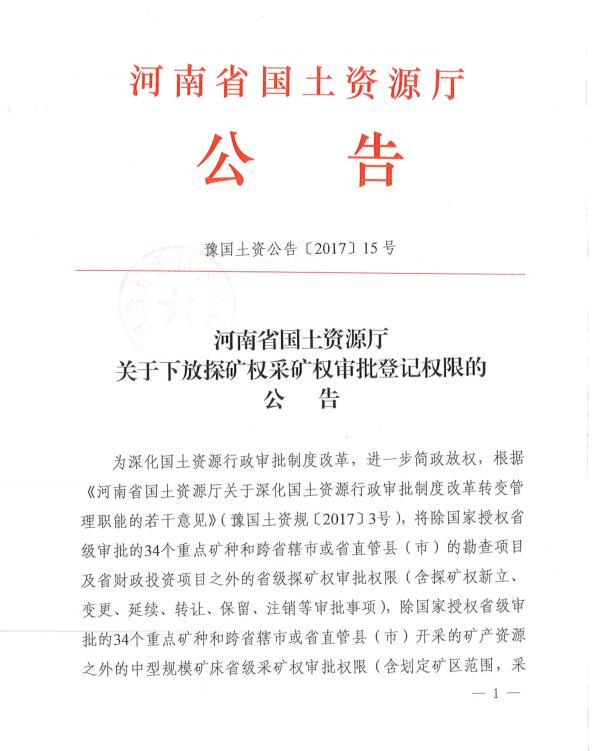 河南省国土资源厅

公　告

豫国土资公告〔2017〕15号

河南省国土资源厅
关于下放探矿权采矿权审批登记权限的
公　告

为深化国土资源行政审批制度改革，进一步简政放权，根据《河南省国土资源厅关于深化国土资源行政审批制度改革转变管理职能的若干意见》（豫国土资规〔2017〕3号），将除国家授权省级审批的34个重点矿种和跨省辖市或省直管县（市）的勘查项目及省财政投资项目之外的省级探矿权审批权限（含探矿权新立、变更、延续、转让、保留、注销等审批事项），除国家授权省级审批的34个重点矿种和跨省辖市或省直管县（市）开采的矿产资源之外的中型规模矿床省级采矿权审批权限（含划定矿区范围，采

— 1 —